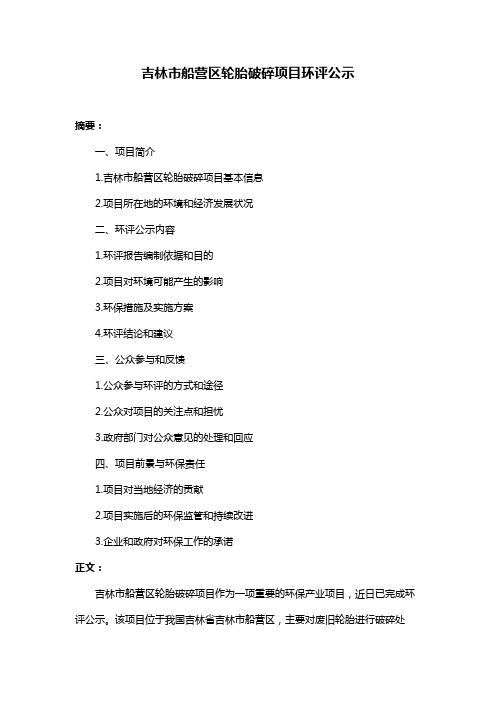 吉林市船营区轮胎破碎项目环评公示

摘要：

一、项目简介

1.吉林市船营区轮胎破碎项目基本信息

2.项目所在地的环境和经济发展状况

二、环评公示内容

1.环评报告编制依据和目的

2.项目对环境可能产生的影响

3.环保措施及实施方案

4.环评结论和建议

三、公众参与和反馈

1.公众参与环评的方式和途径

2.公众对项目的关注点和担忧

3.政府部门对公众意见的处理和回应

四、项目前景与环保责任

1.项目对当地经济的贡献

2.项目实施后的环保监管和持续改进

3.企业和政府对环保工作的承诺

正文：

吉林市船营区轮胎破碎项目作为一项重要的环保产业项目，近日已完成环评公示。该项目位于我国吉林省吉林市船营区，主要对废旧轮胎进行破碎处